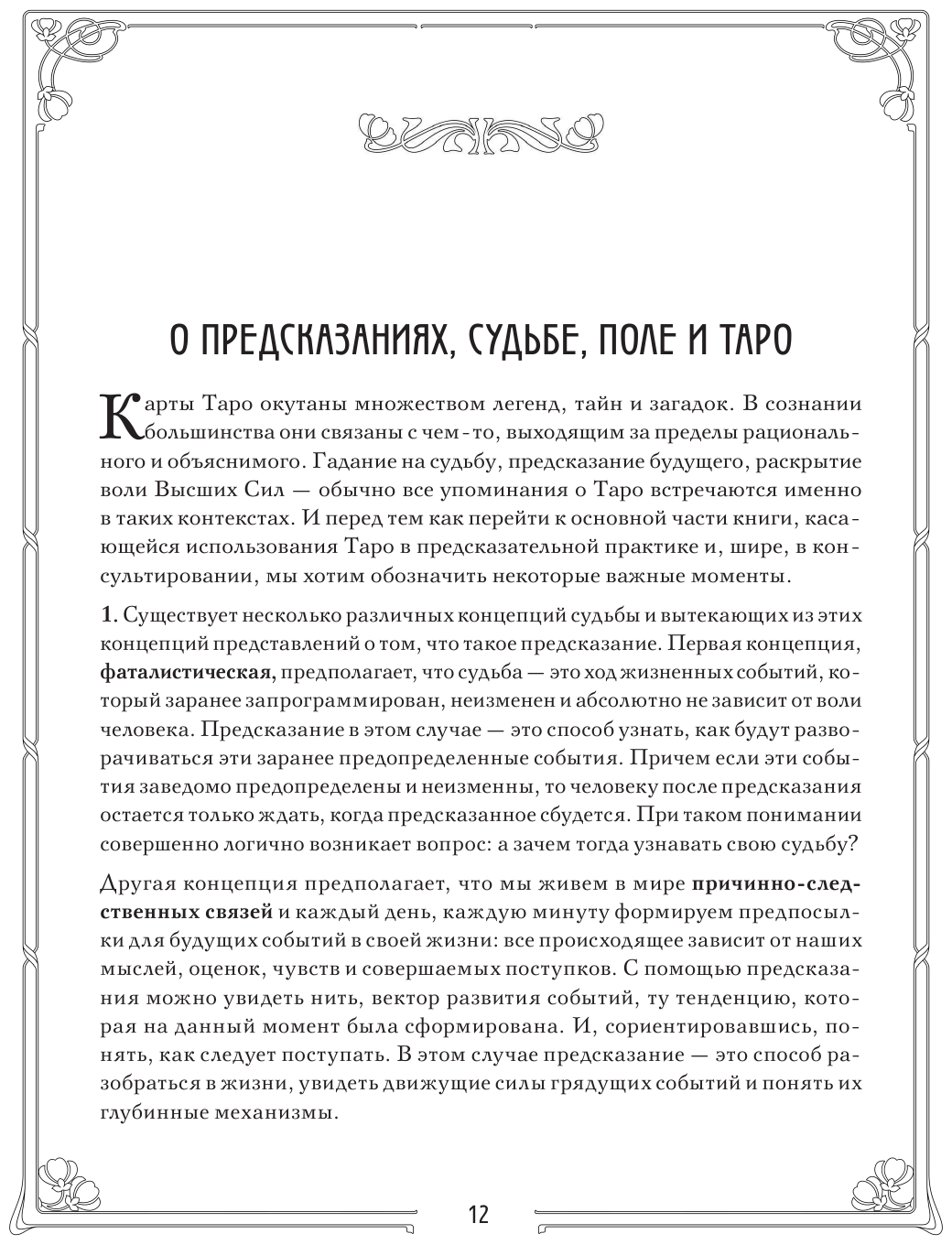 О ПРЕДСКАЗАНИЯХ, СУДЬБЕ, ПОЛЕ И ТАРО

Карты Таро окутаны множеством легенд, тайн и загадок. В сознании большинства они связаны с чем-то, выходящим за пределы рационального и объяснимого. Гадание на судьбу, предсказание будущего, раскрытие воли Высших Сил — обычно все упоминания о Таро встречаются именно в таких контекстах. И перед тем как перейти к основной части книги, касающейся использования Таро в предсказательной практике и, шире, в консультировании, мы хотим обозначить некоторые важные моменты.

1. Существует несколько различных концепций судьбы и вытекающих из этих концепций представлений о том, что такое предсказание. Первая концепция, фаталистическая, предполагает, что судьба — это ход жизненных событий, который заранее запрограммирован, неизменен и абсолютно не зависит от воли человека. Предсказание в этом случае — это способ узнать, как будут разворачиваться эти заранее предопределенные события. Причем если эти события заведомо предопределены и неизменны, то человеку после предсказания остается только ждать, когда предсказанное сбудется. При таком понимании совершенно логично возникает вопрос: а зачем тогда узнавать свою судьбу?

Другая концепция предполагает, что мы живем в мире причинно-следственных связей и каждый день, каждую минуту формируем предпосылки для будущих событий в своей жизни: все происходящее зависит от наших мыслей, оценок, чувств и совершаемых поступков. С помощью предсказания можно увидеть нить, вектор развития событий, ту тенденцию, которая на данный момент была сформирована. И, сориентировавшись, понять, как следует поступать. В этом случае предсказание — это способ разобраться в жизни, увидеть движущие силы грядущих событий и понять их глубинные механизмы.

12